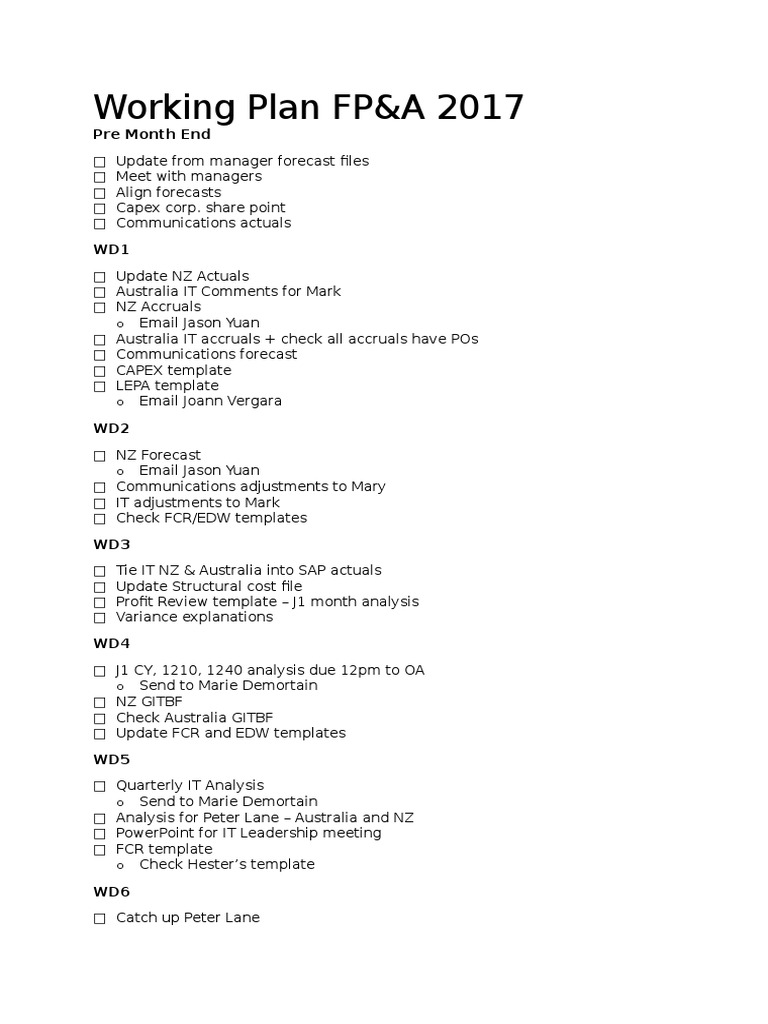 Working Plan FP&A 2017

Pre Month End

☐ Update from manager forecast files
☐ Meet with managers
☐ Align forecasts
☐ Capex corp. share point
☐ Communications actuals

WD1

☐ Update NZ Actuals
☐ Australia IT Comments for Mark
☐ NZ Accruals
o Email Jason Yuan
☐ Australia IT accruals + check all accruals have POs
☐ Communications forecast
☐ CAPEX template
☐ LEPA template
o Email Joann Vergara

WD2

☐ NZ Forecast
o Email Jason Yuan
☐ Communications adjustments to Mary
☐ IT adjustments to Mark
☐ Check FCR/EDW templates

WD3

☐ Tie IT NZ & Australia into SAP actuals
☐ Update Structural cost file
☐ Profit Review template – J1 month analysis
☐ Variance explanations

WD4

☐ J1 CY, 1210, 1240 analysis due 12pm to OA
o Send to Marie Demortain
☐ NZ GITBF
☐ Check Australia GITBF
☐ Update FCR and EDW templates

WD5

☐ Quarterly IT Analysis
o Send to Marie Demortain
☐ Analysis for Peter Lane – Australia and NZ
☐ PowerPoint for IT Leadership meeting
☐ FCR template
o Check Hester's template

WD6

☐ Catch up Peter Lane